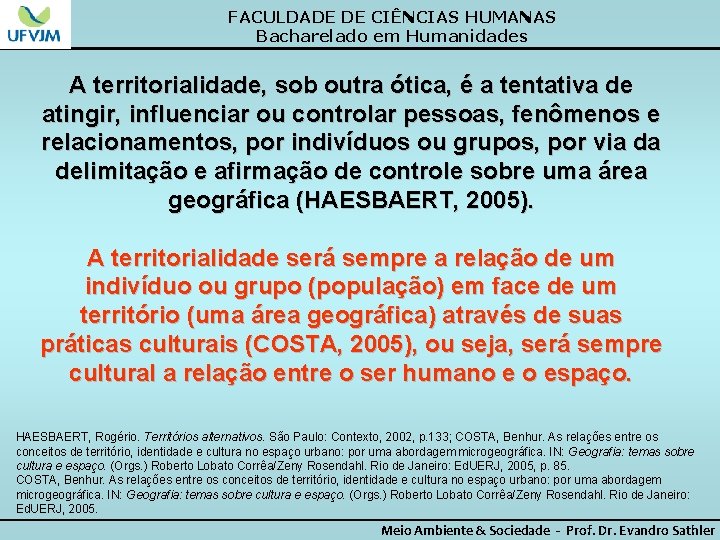 UFVJM

FACULDADE DE CIÊNCIAS HUMANAS
Bacharelado em Humanidades

A territorialidade, sob outra ótica, é a tentativa de atingir, influenciar ou controlar pessoas, fenômenos e relacionamentos, por indivíduos ou grupos, por via da delimitação e afirmação de controle sobre uma área geográfica (HAESBAERT, 2005).

A territorialidade será sempre a relação de um indivíduo ou grupo (população) em face de um território (uma área geográfica) através de suas práticas culturais (COSTA, 2005), ou seja, será sempre cultural a relação entre o ser humano e o espaço.

HAESBAERT, Rogério. Territórios alternativos. São Paulo: Contexto, 2002, p.133; COSTA, Benhur. As relações entre os conceitos de território, identidade e cultura no espaço urbano: por uma abordagem microgeográfica. IN: Geografia: temas sobre cultura e espaço. (Orgs.) Roberto Lobato Corrêa/Zeny Rosendahl. Rio de Janeiro: EdUERJ, 2005, p. 85.
COSTA, Benhur. As relações entre os conceitos de território, identidade e cultura no espaço urbano: por uma abordagem microgeográfica. IN: Geografia: temas sobre cultura e espaço. (Orgs.) Roberto Lobato Corrêa/Zeny Rosendahl. Rio de Janeiro: EdUERJ, 2005.

Meio Ambiente & Sociedade - Prof. Dr. Evandro Sathler